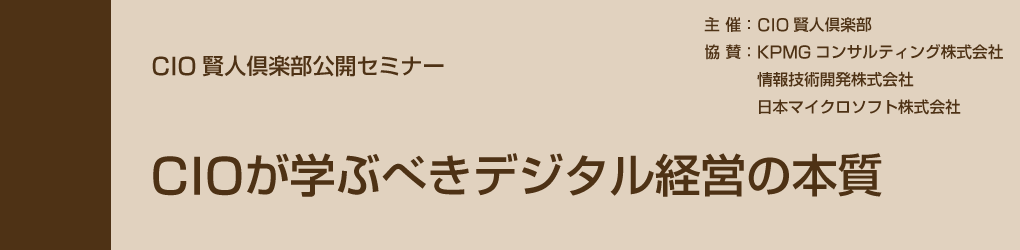 CIO 賢人倶楽部公開セミナー

主 催：CIO 賢人倶楽部
協 賛：KPMG コンサルティング株式会社
情報技術開発株式会社
日本マイクロソフト株式会社

CIOが学ぶべきデジタル経営の本質